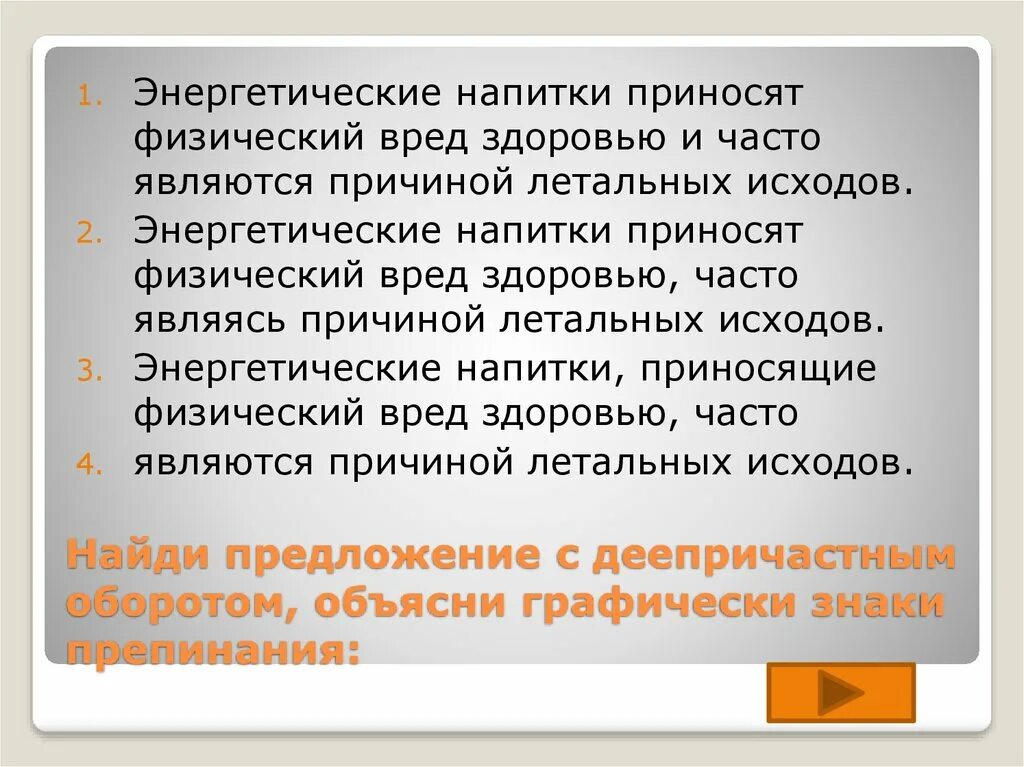 1. Энергетические напитки приносят физический вред здоровью и часто являются причиной летальных исходов.
2. Энергетические напитки приносят физический вред здоровью, часто являясь причиной летальных исходов.
3. Энергетические напитки, приносящие физический вред здоровью, часто
4. являются причиной летальных исходов.

Найди предложение с деепричастным оборотом, объясни графически знаки препинания: